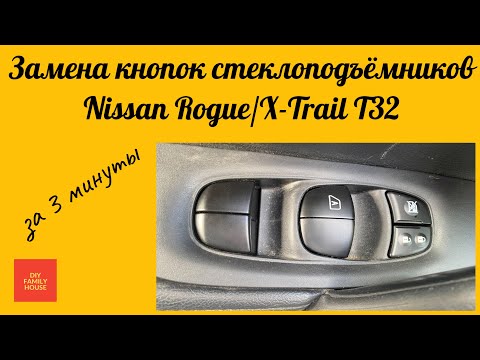 Замена кнопок стеклоподъёмников
Nissan Rogue/X-Trail T32

за 3 минуты

DIY
FAMILY
HOUSE